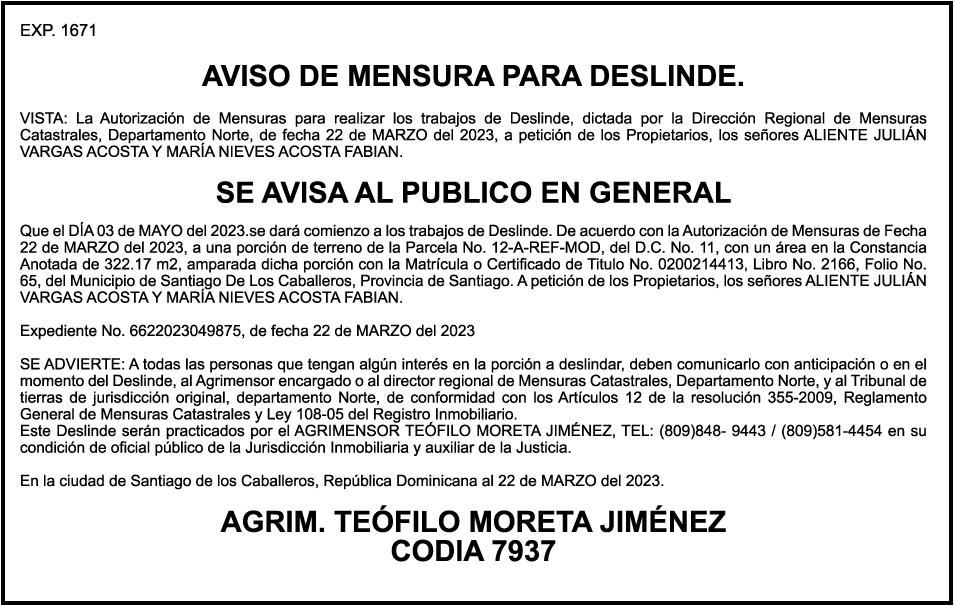 EXP. 1671

AVISO DE MENSURA PARA DESLINDE.

VISTA: La Autorización de Mensuras para realizar los trabajos de Deslinde, dictada por la Dirección Regional de Mensuras Catastrales, Departamento Norte, de fecha 22 de MARZO del 2023, a petición de los Propietarios, los señores ALIENTE JULIÁN VARGAS ACOSTA Y MARÍA NIEVES ACOSTA FABIAN.

SE AVISA AL PUBLICO EN GENERAL

Que el DÍA 03 de MAYO del 2023.se dará comienzo a los trabajos de Deslinde. De acuerdo con la Autorización de Mensuras de Fecha 22 de MARZO del 2023, a una porción de terreno de la Parcela No. 12-A-REF-MOD, del D.C. No. 11, con un área en la Constancia Anotada de 322.17 m2, amparada dicha porción con la Matrícula o Certificado de Titulo No. 0200214413, Libro No. 2166, Folio No. 65, del Municipio de Santiago De Los Caballeros, Provincia de Santiago. A petición de los Propietarios, los señores ALIENTE JULIÁN VARGAS ACOSTA Y MARÍA NIEVES ACOSTA FABIAN.

Expediente No. 6622023049875, de fecha 22 de MARZO del 2023

SE ADVIERTE: A todas las personas que tengan algún interés en la porción a deslindar, deben comunicarlo con anticipación o en el momento del Deslinde, al Agrimensor encargado o al director regional de Mensuras Catastrales, Departamento Norte, y al Tribunal de tierras de jurisdicción original, departamento Norte, de conformidad con los Artículos 12 de la resolución 355-2009, Reglamento General de Mensuras Catastrales y Ley 108-05 del Registro Inmobiliario.
Este Deslinde serán practicados por el AGRIMENSOR TEÓFILO MORETA JIMÉNEZ, TEL: (809)848- 9443 / (809)581-4454 en su condición de oficial público de la Jurisdicción Inmobiliaria y auxiliar de la Justicia.

En la ciudad de Santiago de los Caballeros, República Dominicana al 22 de MARZO del 2023.

AGRIM. TEÓFILO MORETA JIMÉNEZ
CODIA 7937